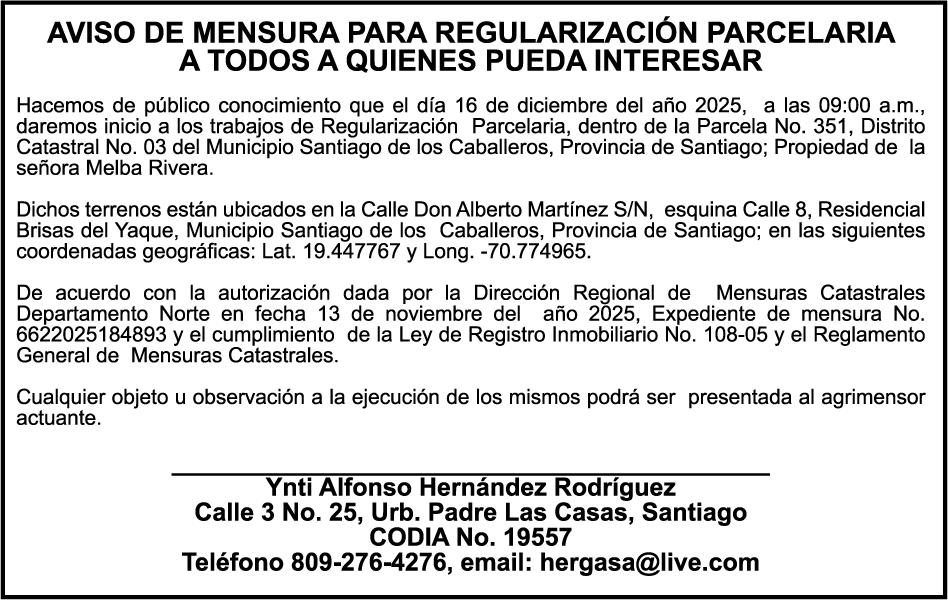 AVISO DE MENSURA PARA REGULARIZACIÓN PARCELARIA
A TODOS A QUIENES PUEDA INTERESAR

Hacemos de público conocimiento que el día 16 de diciembre del año 2025, a las 09:00 a.m., daremos inicio a los trabajos de Regularización Parcelaria, dentro de la Parcela No. 351, Distrito Catastral No. 03 del Municipio Santiago de los Caballeros, Provincia de Santiago; Propiedad de la señora Melba Rivera.

Dichos terrenos están ubicados en la Calle Don Alberto Martínez S/N, esquina Calle 8, Residencial Brisas del Yaque, Municipio Santiago de los Caballeros, Provincia de Santiago; en las siguientes coordenadas geográficas: Lat. 19.447767 y Long. -70.774965.

De acuerdo con la autorización dada por la Dirección Regional de Mensuras Catastrales Departamento Norte en fecha 13 de noviembre del año 2025, Expediente de mensura No. 6622025184893 y el cumplimiento de la Ley de Registro Inmobiliario No. 108-05 y el Reglamento General de Mensuras Catastrales.

Cualquier objeto u observación a la ejecución de los mismos podrá ser presentada al agrimensor actuante.

Ynti Alfonso Hernández Rodríguez
Calle 3 No. 25, Urb. Padre Las Casas, Santiago
CODIA No. 19557
Teléfono 809-276-4276, email: hergasa@live.com